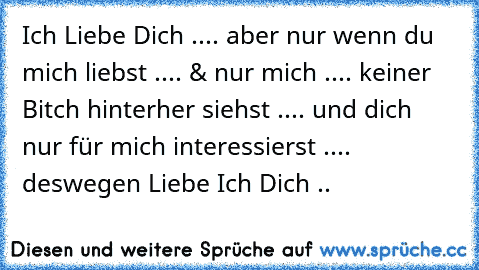 Ich Liebe Dich .... aber nur wenn du mich liebst .... & nur mich .... keiner Bitch hinterher siehst .... und dich nur für mich interessierst .... deswegen Liebe Ich Dich ..

Diesen und weitere Sprüche auf www.sprüche.cc